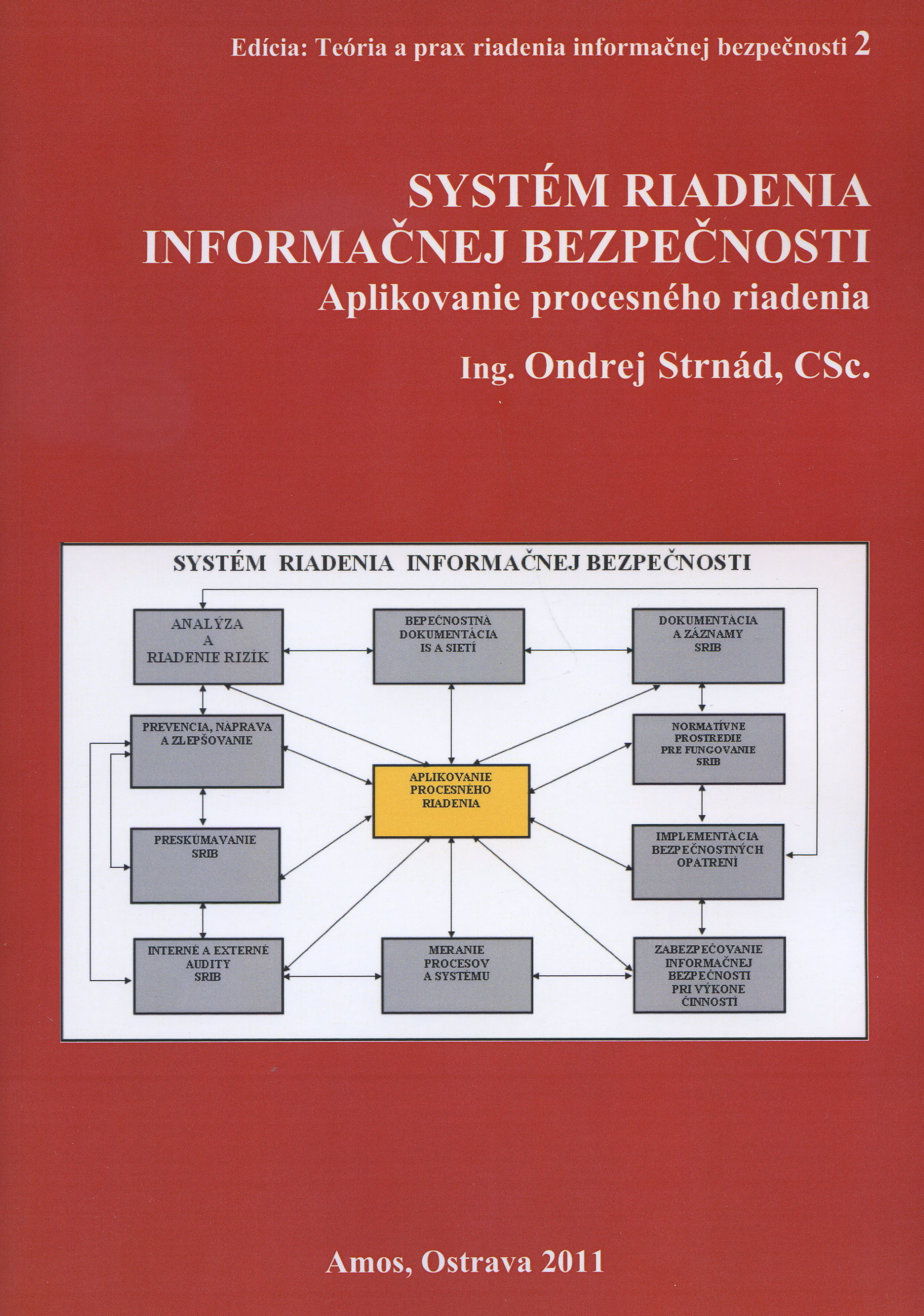 Edícia: Teória a prax riadenia informačnej bezpečnosti 2

SYSTÉM RIADENIA INFORMAČNEJ BEZPEČNOSTI
Aplikovanie procesného riadenia

Ing. Ondrej Strnád, CSc.

SYSTÉM RIADENIA INFORMAČNEJ BEZPEČNOSTI

ANALÝZA A RIADENIE RIZÍK

BEPEČNOSTNÁ DOKUMENTÁCIA IS A SIETÍ

DOKUMENTÁCIA A ZÁZNAMY SRIB

PREVENCIA, NÁPRAVA A ZLEPŠOVANIE

NORMATÍVNE PROSTREDIE PRE FUNGOVANIE SRIB

APLIKOVANIE PROCESNÉHO RIADENIA

PRESKÚMAVANIE SRIB

IMPLEMENTÁCIA BEZPEČNOSTNÝCH OPATRENÍ

INTERNÉ A EXTERNÉ AUDITY SRIB

MERANIE PROCESOV A SYSTÉMU

ZABEZPEČOVANIE INFORMAČNEJ BEZPEČNOSTI PRI VÝKONE ČINNOSTÍ

Amos, Ostrava 2011